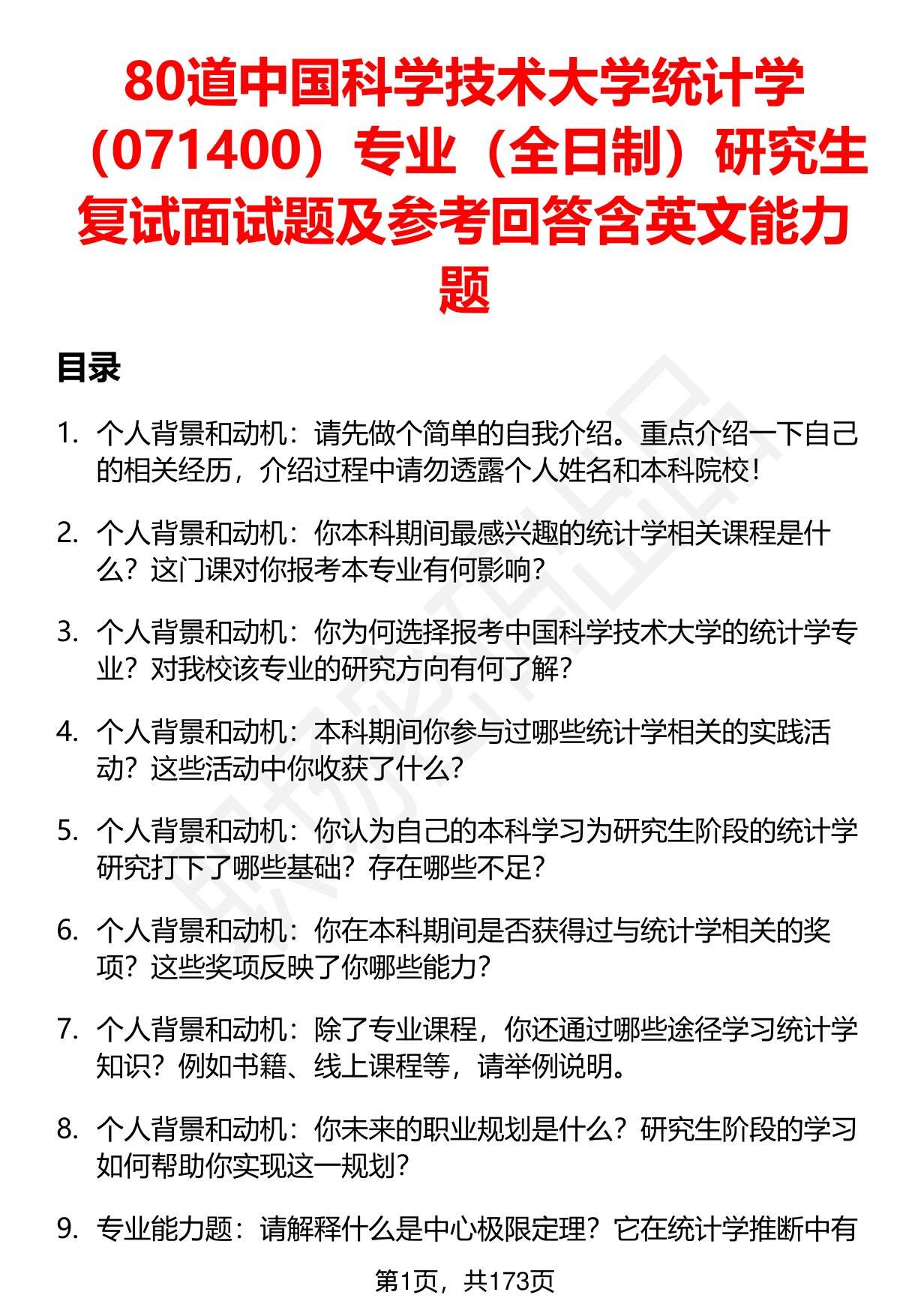 80道中国科学技术大学统计学（071400）专业（全日制）研究生复试面试题及参考回答含英文能力题

目录

1. 个人背景和动机：请先做个简单的自我介绍。重点介绍一下自己的相关经历，介绍过程中请勿透露个人姓名和本科院校！

2. 个人背景和动机：你本科期间最感兴趣的统计学相关课程是什么？这门课对你报考本专业有何影响？

3. 个人背景和动机：你为何选择报考中国科学技术大学的统计学专业？对我校该专业的研究方向有何了解？

4. 个人背景和动机：本科期间你参与过哪些统计学相关的实践活动？这些活动中你收获了什么？

5. 个人背景和动机：你认为自己的本科学习为研究生阶段的统计学研究打下了哪些基础？存在哪些不足？

6. 个人背景和动机：你在本科期间是否获得过与统计学相关的奖项？这些奖项反映了你哪些能力？

7. 个人背景和动机：除了专业课程，你还通过哪些途径学习统计学知识？例如书籍、线上课程等，请举例说明。

8. 个人背景和动机：你未来的职业规划是什么？研究生阶段的学习如何帮助你实现这一规划？

9. 专业能力题：请解释什么是中心极限定理？它在统计学推断中有

第1页，共173页